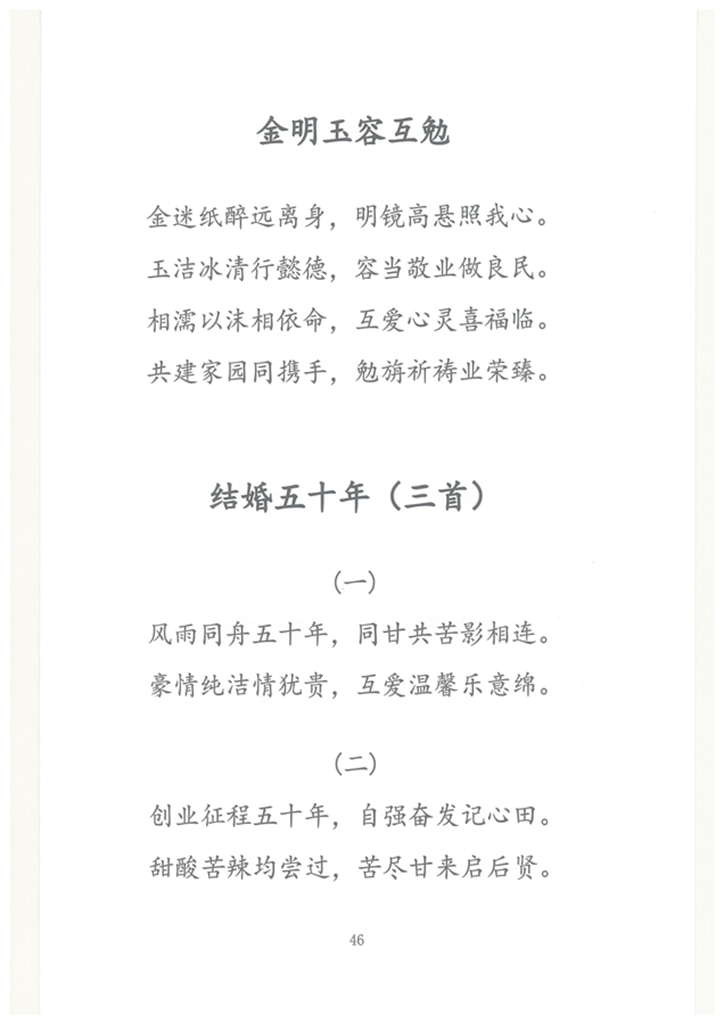 金明玉容互勉

金迷纸醉远离身，明镜高悬照我心。
玉洁冰清行懿德，容当敬业做良民。
相濡以沫相依命，互爱心灵喜福临。
共建家园同携手，勉旃祈祷业荣臻。

结婚五十年（三首）

（一）

风雨同舟五十年，同甘共苦影相连。
豪情纯洁情犹贵，互爱温馨乐意绵。

（二）

创业征程五十年，自强奋发记心田。
甜酸苦辣均尝过，苦尽甘来启后贤。

46